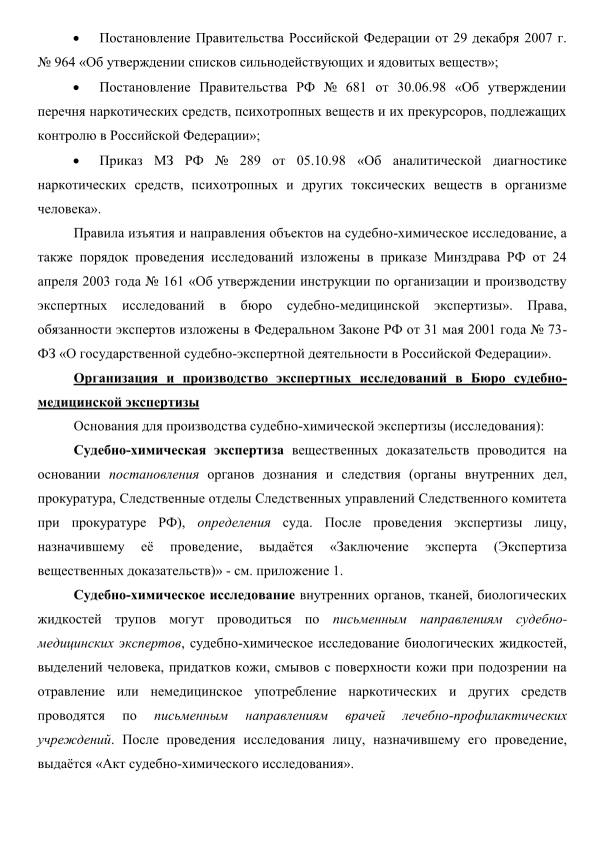 • Постановление Правительства Российской Федерации от 29 декабря 2007 г. № 964 «Об утверждении списков сильнодействующих и ядовитых веществ»;

• Постановление Правительства РФ № 681 от 30.06.98 «Об утверждении перечня наркотических средств, психотропных веществ и их прекурсоров, подлежащих контролю в Российской Федерации»;

• Приказ МЗ РФ № 289 от 05.10.98 «Об аналитической диагностике наркотических средств, психотропных и других токсических веществ в организме человека».

Правила изъятия и направления объектов на судебно-химическое исследование, а также порядок проведения исследований изложены в приказе Минздрава РФ от 24 апреля 2003 года № 161 «Об утверждении инструкции по организации и производству экспертных исследований в бюро судебно-медицинской экспертизы». Права, обязанности экспертов изложены в Федеральном Законе РФ от 31 мая 2001 года № 73-ФЗ «О государственной судебно-экспертной деятельности в Российской Федерации».

Организация и производство экспертных исследований в Бюро судебно-медицинской экспертизы

Основания для производства судебно-химической экспертизы (исследования):

Судебно-химическая экспертиза вещественных доказательств проводится на основании постановления органов дознания и следствия (органы внутренних дел, прокуратура, Следственные отделы Следственных управлений Следственного комитета при прокуратуре РФ), определения суда. После проведения экспертизы лицу, назначившему её проведение, выдаётся «Заключение эксперта (Экспертиза вещественных доказательств)» - см. приложение 1.

Судебно-химическое исследование внутренних органов, тканей, биологических жидкостей трупов могут проводиться по письменным направлениям судебно-медицинских экспертов, судебно-химическое исследование биологических жидкостей, выделений человека, придатков кожи, смывов с поверхности кожи при подозрении на отравление или немедицинское употребление наркотических и других средств проводятся по письменным направлениям врачей лечебно-профилактических учреждений. После проведения исследования лицу, назначившему его проведение, выдаётся «Акт судебно-химического исследования».